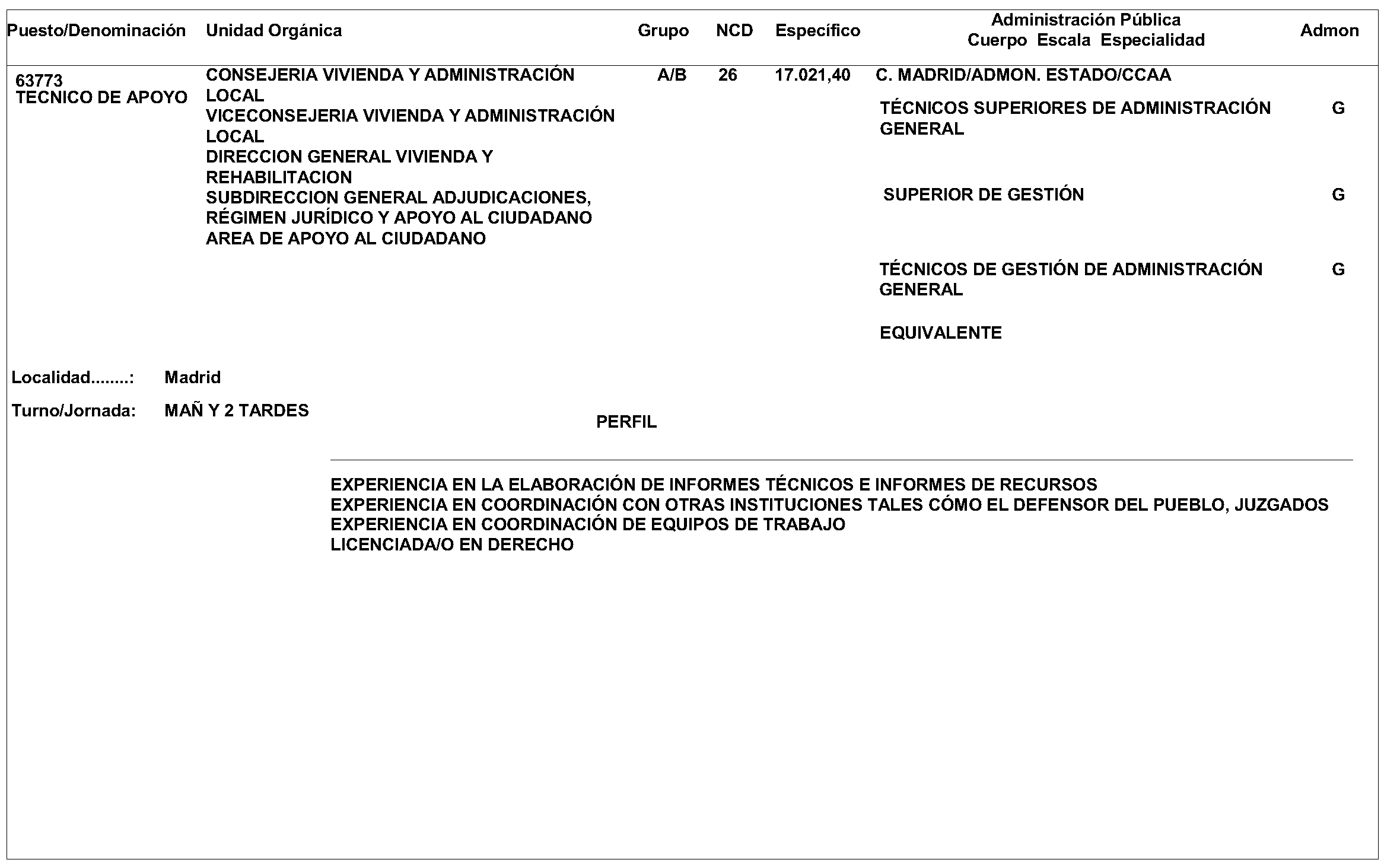 | Puesto/Denominación | Unidad Orgánica | Grupo | NCD | Específico | Administración Pública Cuerpo Escala Especialidad | Admon |
|---|---|---|---|---|---|---|
| 63773 TECNICO DE APOYO | CONSEJERIA VIVIENDA Y ADMINISTRACIÓN LOCAL VICECONSEJERIA VIVIENDA Y ADMINISTRACIÓN LOCAL DIRECCION GENERAL VIVIENDA Y REHABILITACION SUBDIRECCION GENERAL ADJUDICACIONES, RÉGIMEN JURÍDICO Y APOYO AL CIUDADANO AREA DE APOYO AL CIUDADANO | A/B | 26 | 17.021,40 | C. MADRID/ADMON. ESTADO/CCAA | |
| | | | | | TÉCNICOS SUPERIORES DE ADMINISTRACIÓN GENERAL | G |
| | | | | | SUPERIOR DE GESTIÓN | G |
| | | | | | TÉCNICOS DE GESTIÓN DE ADMINISTRACIÓN GENERAL | G |
| | | | | | EQUIVALENTE | |

Localidad........: Madrid

Turno/Jornada: MAÑ Y 2 TARDES

PERFIL

EXPERIENCIA EN LA ELABORACIÓN DE INFORMES TÉCNICOS E INFORMES DE RECURSOS
EXPERIENCIA EN COORDINACIÓN CON OTRAS INSTITUCIONES TALES CÓMO EL DEFENSOR DEL PUEBLO, JUZGADOS
EXPERIENCIA EN COORDINACIÓN DE EQUIPOS DE TRABAJO
LICENCIADA/O EN DERECHO